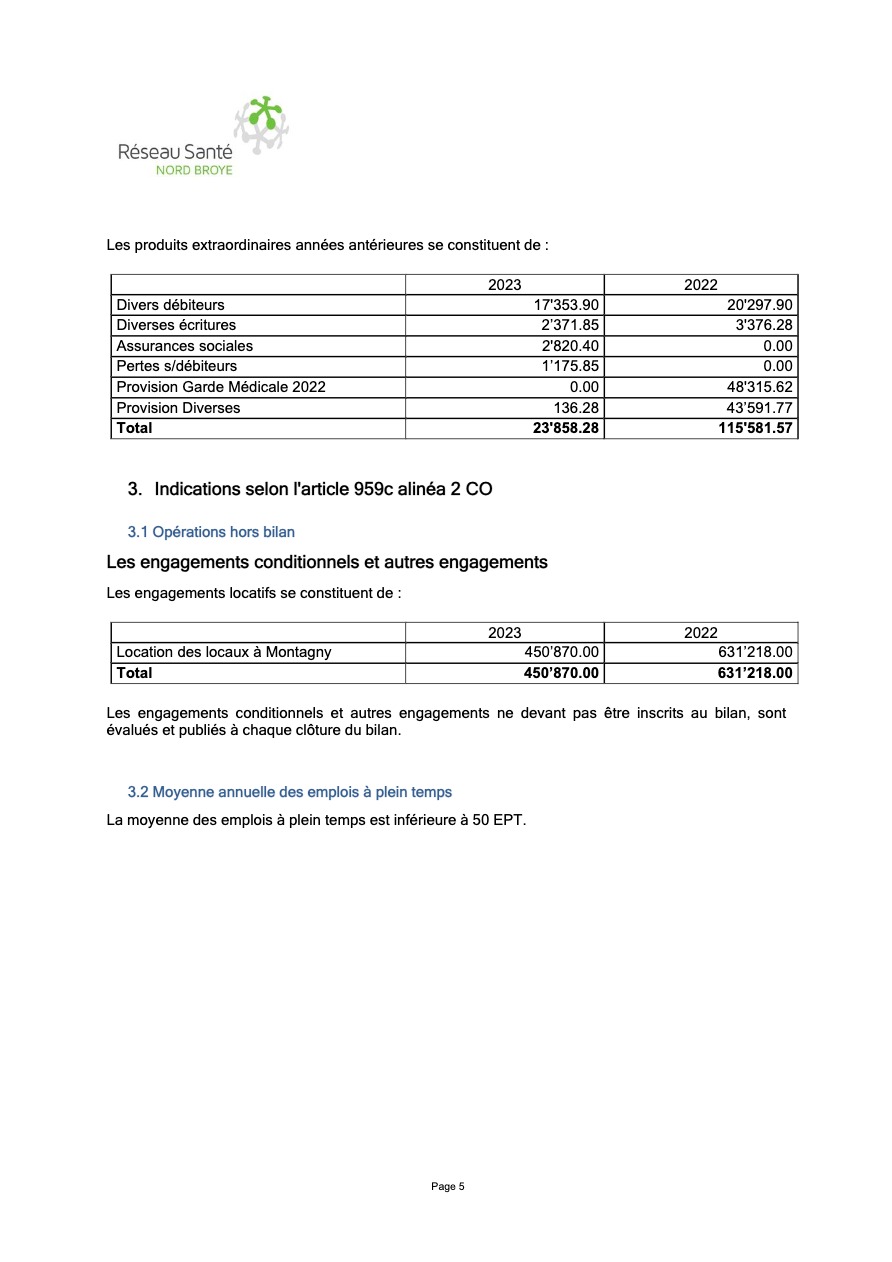 Réseau Santé
NORD BROYE

Les produits extraordinaires années antérieures se constituent de :

| | 2023 | 2022 |
|---|---|---|
| Divers débiteurs | 17'353.90 | 20'297.90 |
| Diverses écritures | 2'371.85 | 3'376.28 |
| Assurances sociales | 2'820.40 | 0.00 |
| Pertes s/débiteurs | 1'175.85 | 0.00 |
| Provision Garde Médicale 2022 | 0.00 | 48'315.62 |
| Provision Diverses | 136.28 | 43'591.77 |
| **Total** | **23'858.28** | **115'581.57** |

3. Indications selon l'article 959c alinéa 2 CO

3.1 Opérations hors bilan

Les engagements conditionnels et autres engagements

Les engagements locatifs se constituent de :

| | 2023 | 2022 |
|---|---|---|
| Location des locaux à Montagny | 450'870.00 | 631'218.00 |
| **Total** | **450'870.00** | **631'218.00** |

Les engagements conditionnels et autres engagements ne devant pas être inscrits au bilan, sont évalués et publiés à chaque clôture du bilan.

3.2 Moyenne annuelle des emplois à plein temps

La moyenne des emplois à plein temps est inférieure à 50 EPT.

Page 5